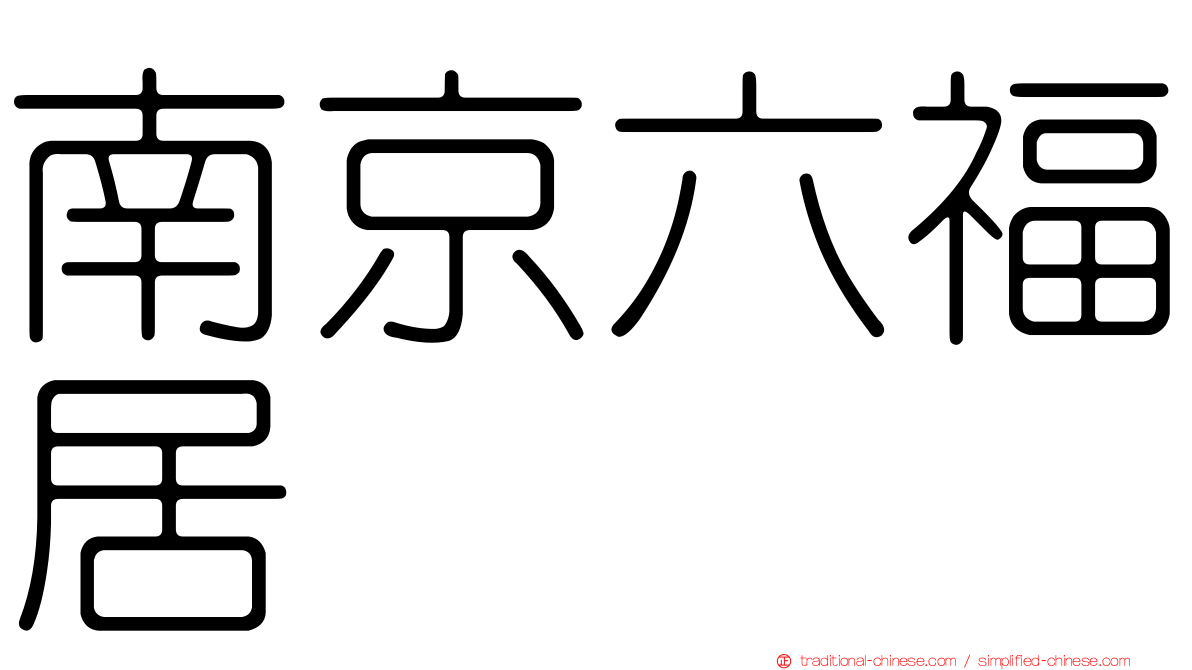 南京六福居

traditional-chinese.com / simplified-chinese.com